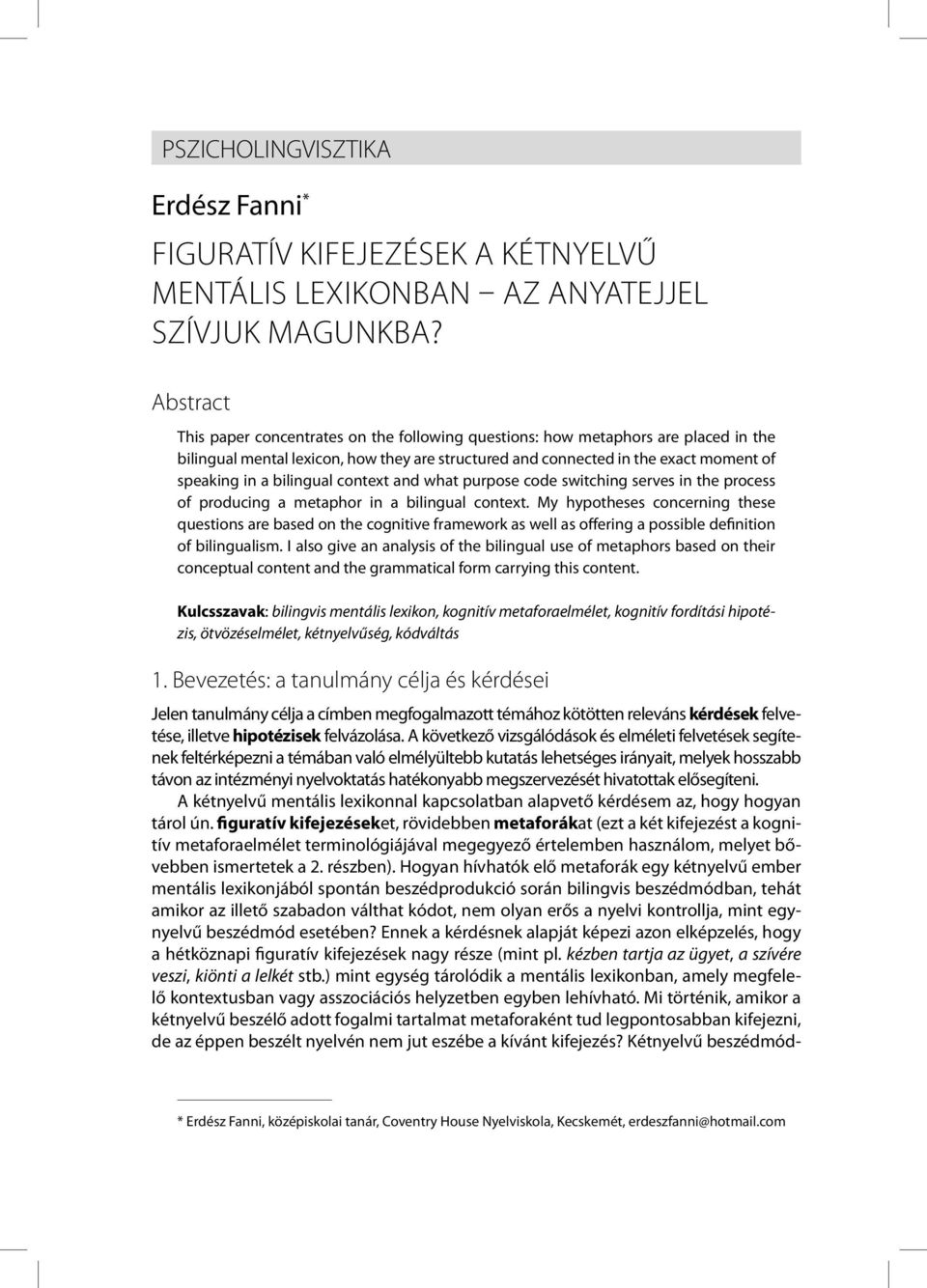 PSZICHOLINGVISZTIKA

Erdész Fanni*

FIGURATÍV KIFEJEZÉSEK A KÉTNYELVŰ MENTÁLIS LEXIKONBAN – AZ ANYATEJJEL SZÍVJUK MAGUNKBA?

Abstract

This paper concentrates on the following questions: how metaphors are placed in the bilingual mental lexicon, how they are structured and connected in the exact moment of speaking in a bilingual context and what purpose code switching serves in the process of producing a metaphor in a bilingual context. My hypotheses concerning these questions are based on the cognitive framework as well as offering a possible definition of bilingualism. I also give an analysis of the bilingual use of metaphors based on their conceptual content and the grammatical form carrying this content.

Kulcsszavak: bilingvis mentális lexikon, kognitív metaforaelmélet, kognitív fordítási hipotézis, ötvözéselmélet, kétnyelvűség, kódváltás

1. Bevezetés: a tanulmány célja és kérdései

Jelen tanulmány célja a címben megfogalmazott témához kötötten releváns kérdések felvetése, illetve hipotézisek felvázolása. A következő vizsgálódások és elméleti felvetések segítenek feltérképezni a témában való elmélyültebb kutatás lehetséges irányait, melyek hosszabb távon az intézményi nyelvoktatás hatékonyabb megszervezését hivatottak elősegíteni.

A kétnyelvű mentális lexikonnal kapcsolatban alapvető kérdésem az, hogy hogyan tárol ún. figuratív kifejezéseket, rövidebben metaforákat (ezt a két kifejezést a kognitív metaforaelmélet terminológiájával megegyező értelemben használom, melyet bővebben ismertetek a 2. részben). Hogyan hívhatók elő metaforák egy kétnyelvű ember mentális lexikonjából spontán beszédprodukció során bilingvis beszédmódban, tehát amikor az illető szabadon válthat kódot, nem olyan erős a nyelvi kontrollja, mint egynyelvű beszédmód esetében? Ennek a kérdésnek alapját képezi azon elképzelés, hogy a hétköznapi figuratív kifejezések nagy része (mint pl. kézben tartja az ügyet, a szívére veszi, kiönti a lelkét stb.) mint egység tárolódik a mentális lexikonban, amely megfelelő kontextusban vagy asszociációs helyzetben egyben lehívható. Mi történik, amikor a kétnyelvű beszélő adott fogalmi tartalmat metaforaként tud legpontosabban kifejezni, de az éppen beszélt nyelvén nem jut eszébe a kívánt kifejezés? Kétnyelvű beszédmód-

* Erdész Fanni, középiskolai tanár, Coventry House Nyelviskola, Kecskemét, erdeszfanni@hotmail.com